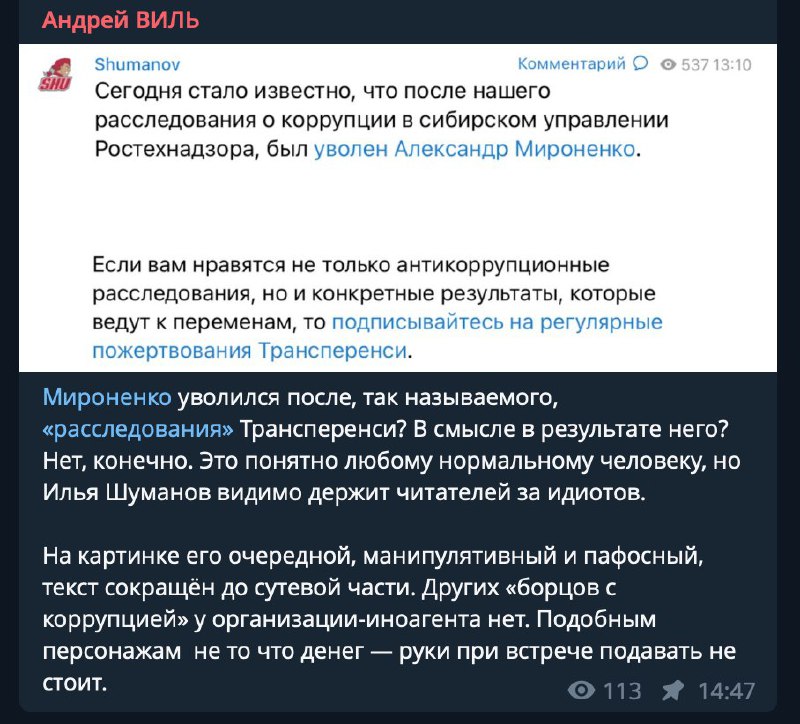 Андрей ВИЛЬ

SHU

Shumanov

Комментарий 537 13:10

Сегодня стало известно, что после нашего расследования о коррупции в сибирском управлении Ростехнадзора, был уволен Александр Мироненко.

Если вам нравятся не только антикоррупционные расследования, но и конкретные результаты, которые ведут к переменам, то подписывайтесь на регулярные пожертвования Трансперенси.

Мироненко уволился после, так называемого, «расследования» Трансперенси? В смысле в результате него? Нет, конечно. Это понятно любому нормальному человеку, но Илья Шуманов видимо держит читателей за идиотов.

На картинке его очередной, манипулятивный и пафосный, текст сокращён до сутевой части. Других «борцов с коррупцией» у организации-иноагента нет. Подобным персонажам не то что денег — руки при встрече подавать не стоит.

113 14:47